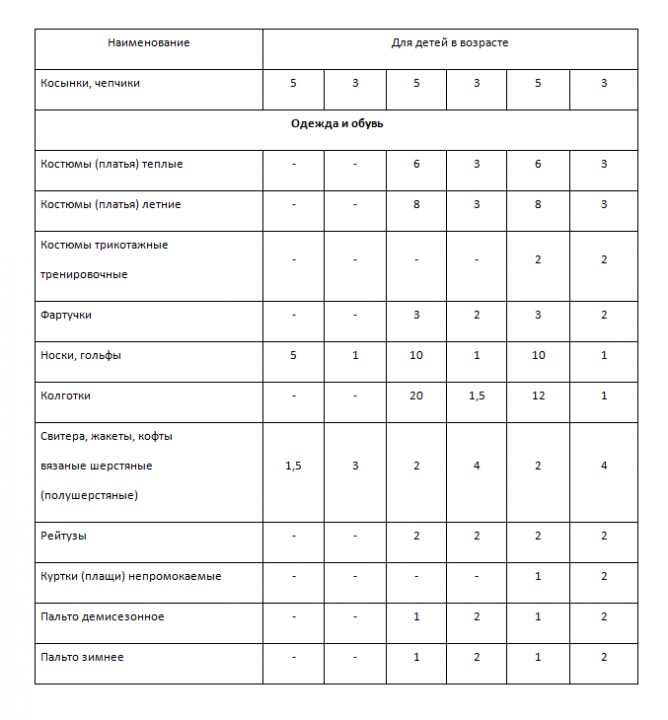 | Наименование | Для детей в возрасте | | | | | |
|---|---|---|---|---|---|---|
| Косынки, чепчики | 5 | 3 | 5 | 3 | 5 | 3 |
| **Одежда и обувь** | | | | | | |
| Костюмы (платья) теплые | - | - | 6 | 3 | 6 | 3 |
| Костюмы (платья) летние | - | - | 8 | 3 | 8 | 3 |
| Костюмы трикотажные тренировочные | - | - | - | - | 2 | 2 |
| Фартучки | - | - | 3 | 2 | 3 | 2 |
| Носки, гольфы | 5 | 1 | 10 | 1 | 10 | 1 |
| Колготки | - | - | 20 | 1,5 | 12 | 1 |
| Свитера, жакеты, кофты вязаные шерстяные (полушерстяные) | 1,5 | 3 | 2 | 4 | 2 | 4 |
| Рейтузы | - | - | 2 | 2 | 2 | 2 |
| Куртки (плащи) непромокаемые | - | - | - | - | 1 | 2 |
| Пальто демисезонное | - | - | 1 | 2 | 1 | 2 |
| Пальто зимнее | - | - | 1 | 2 | 1 | 2 |